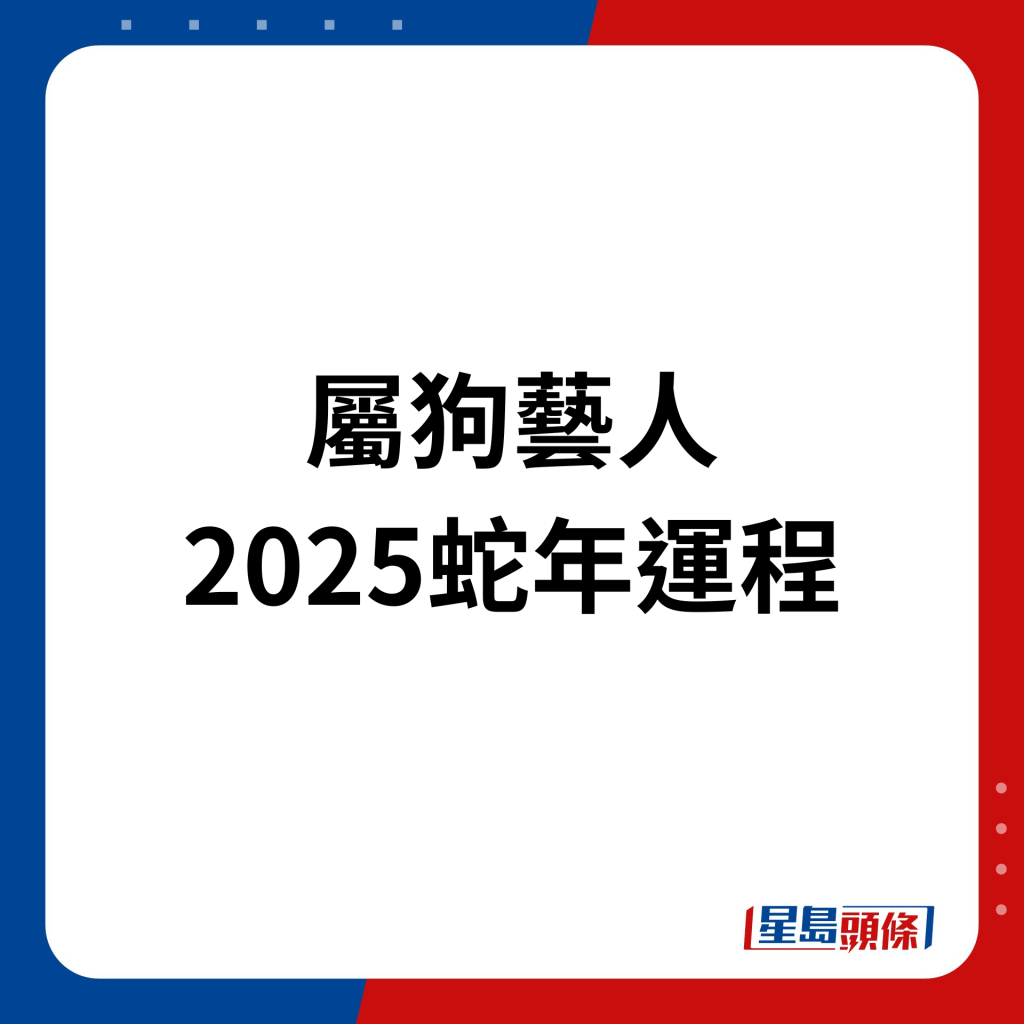 屬狗藝人
2025蛇年運程

星島頭條